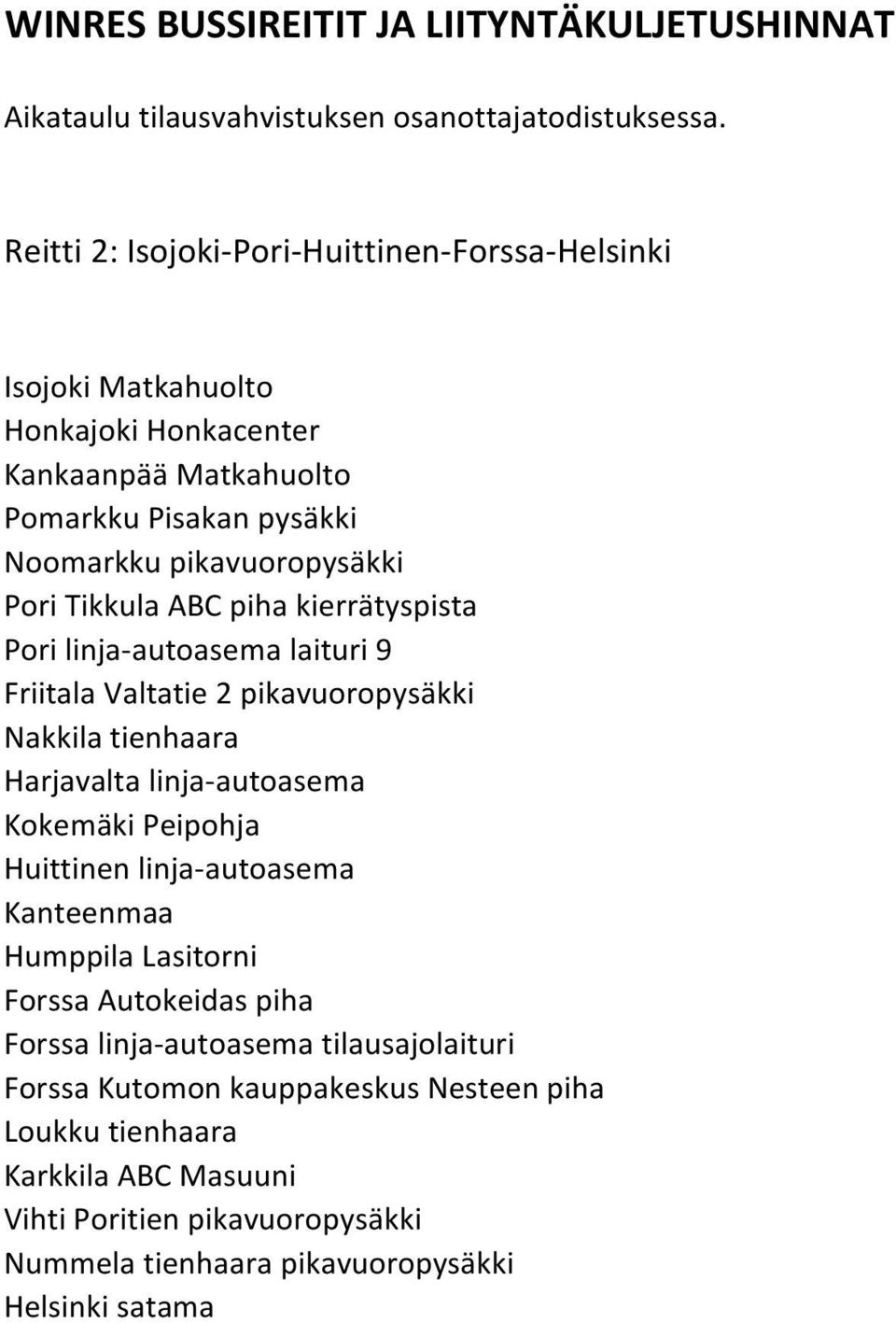 WINRES BUSSIREITIT JA LIITYNTÄKULJETUSHINNAT

Aikataulu tilausvahvistuksen osanottajatodistuksessa.

Reitti 2: Isojoki-Pori-Huittinen-Forssa-Helsinki

Isojoki Matkahuolto
Honkajoki Honkacenter
Kankaanpää Matkahuolto
Pomarkku Pisakan pysäkki
Noomarkku pikavuoropysäkki
Pori Tikkula ABC piha kierrätyspista
Pori linja-autoasema laituri 9
Friitala Valtatie 2 pikavuoropysäkki
Nakkila tienhaara
Harjavalta linja-autoasema
Kokemäki Peipohja
Huittinen linja-autoasema
Kanteenmaa
Humppila Lasitorni
Forssa Autokeidas piha
Forssa linja-autoasema tilausajolaituri
Forssa Kutomon kauppakeskus Nesteen piha
Loukku tienhaara
Karkkila ABC Masuuni
Vihti Poritien pikavuoropysäkki
Nummela tienhaara pikavuoropysäkki
Helsinki satama